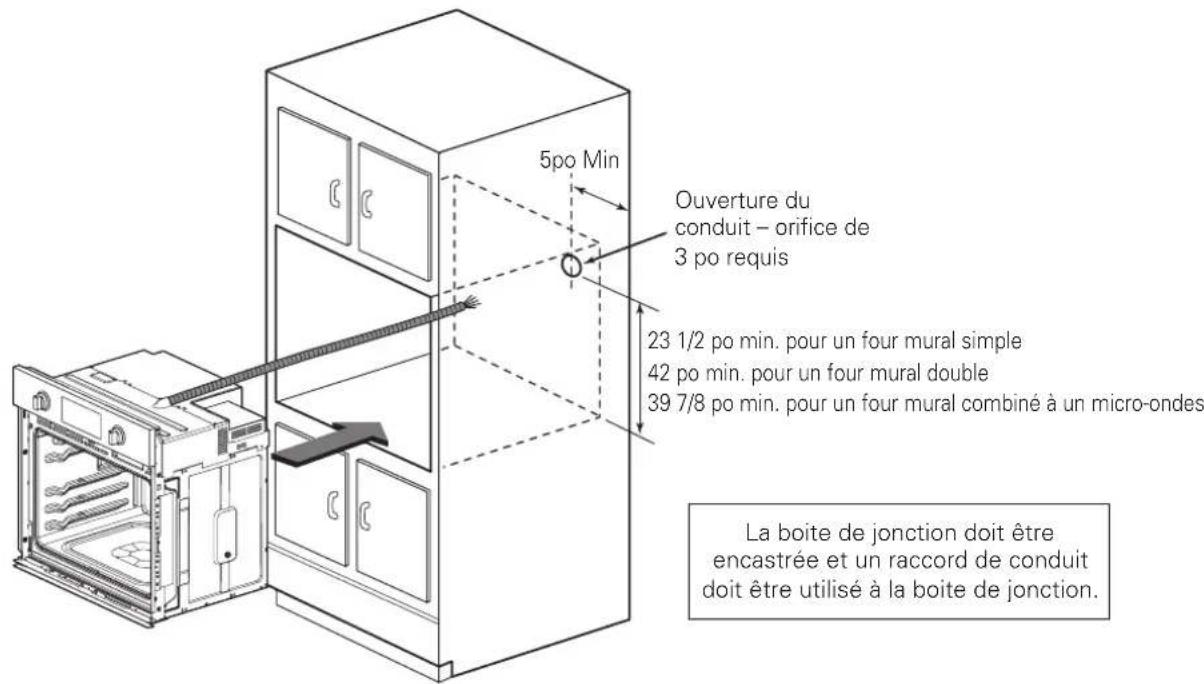 5po Min

Ouverture du conduit – orifice de 3 po requis

23 1/2 po min. pour un four mural simple
42 po min. pour un four mural double
39 7/8 po min. pour un four mural combiné à un micro-ondes

La boite de jonction doit être encastrée et un raccord de conduit doit être utilisé à la boite de jonction.